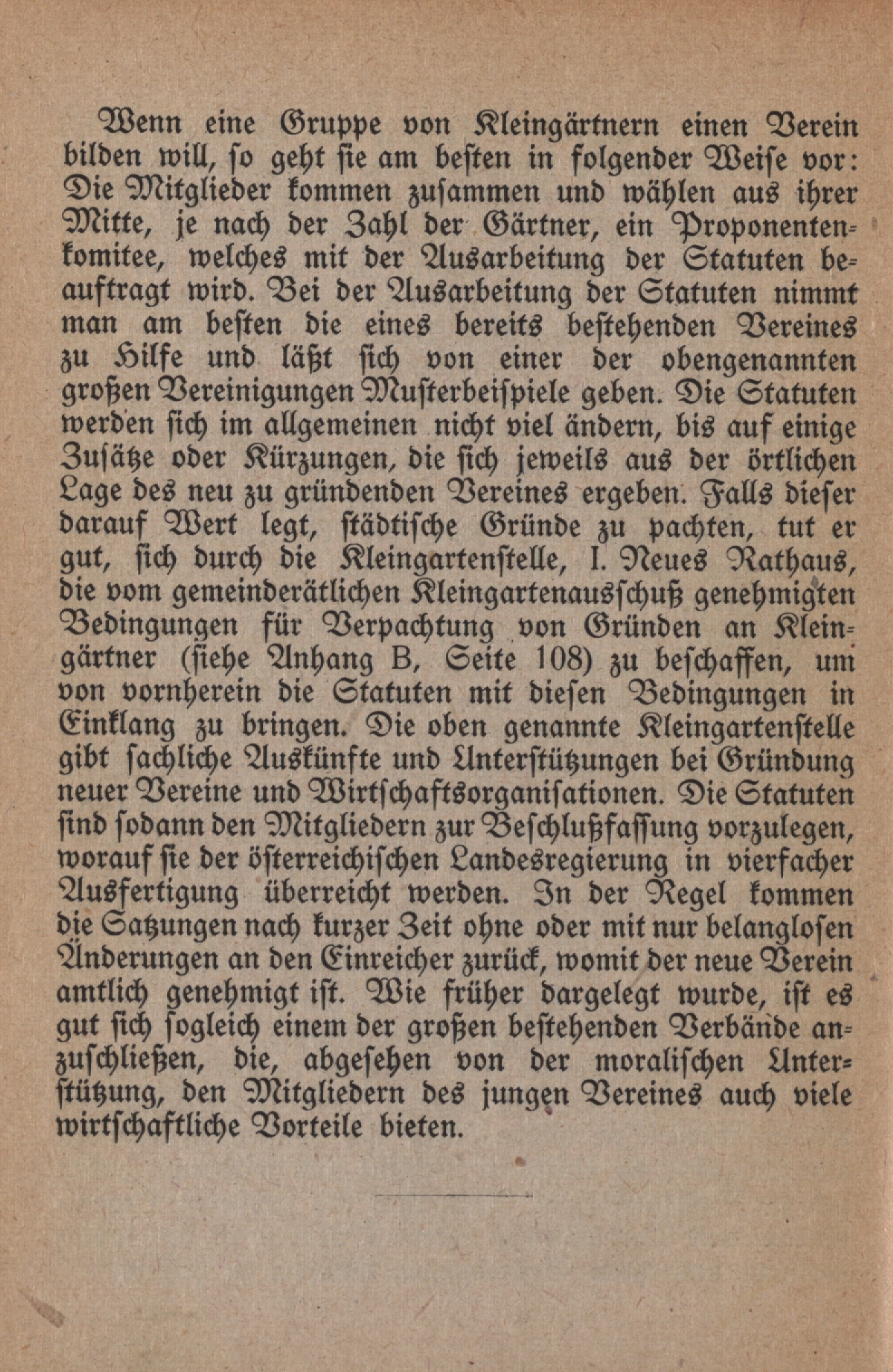 Wenn eine Gruppe von Kleingärtnern einen Verein bilden will, ſo geht ſie am beſten in folgender Weiſe vor: Die Mitglieder kommen zuſammen und wählen aus ihrer Mitte, je nach der Zahl der Gärtner, ein Proponentenkomitee, welches mit der Ausarbeitung der Statuten beauftragt wird. Bei der Ausarbeitung der Statuten nimmt man am beſten die eines bereits beſtehenden Vereines zu Hilfe und läßt ſich von einer der obengenannten großen Vereinigungen Muſterbeiſpiele geben. Die Statuten werden ſich im allgemeinen nicht viel ändern, bis auf einige Zuſätze oder Kürzungen, die ſich jeweils aus der örtlichen Lage des neu zu gründenden Vereines ergeben. Falls dieſer darauf Wert legt, ſtädtiſche Gründe zu pachten, tut er gut, ſich durch die Kleingartenſtelle, I. Neues Rathaus, die vom gemeinderätlichen Kleingartenausſchuß genehmigten Bedingungen für Verpachtung von Gründen an Kleingärtner (ſiehe Anhang B, Seite 108) zu beſchaffen, um von vornherein die Statuten mit dieſen Bedingungen in Einklang zu bringen. Die oben genannte Kleingartenſtelle gibt ſachliche Auskünfte und Unterſtützungen bei Gründung neuer Vereine und Wirtſchaftsorganiſationen. Die Statuten ſind ſodann den Mitgliedern zur Beſchlußfaſſung vorzulegen, worauf ſie der öſterreichiſchen Landesregierung in vierfacher Ausfertigung überreicht werden. In der Regel kommen die Satzungen nach kurzer Zeit ohne oder mit nur belangloſen Änderungen an den Einreicher zurück, womit der neue Verein amtlich genehmigt iſt. Wie früher dargelegt wurde, iſt es gut ſich ſogleich einem der großen beſtehenden Verbände anzuſchließen, die, abgeſehen von der moraliſchen Unterſtützung, den Mitgliedern des jungen Vereines auch viele wirtſchaftliche Vorteile bieten.